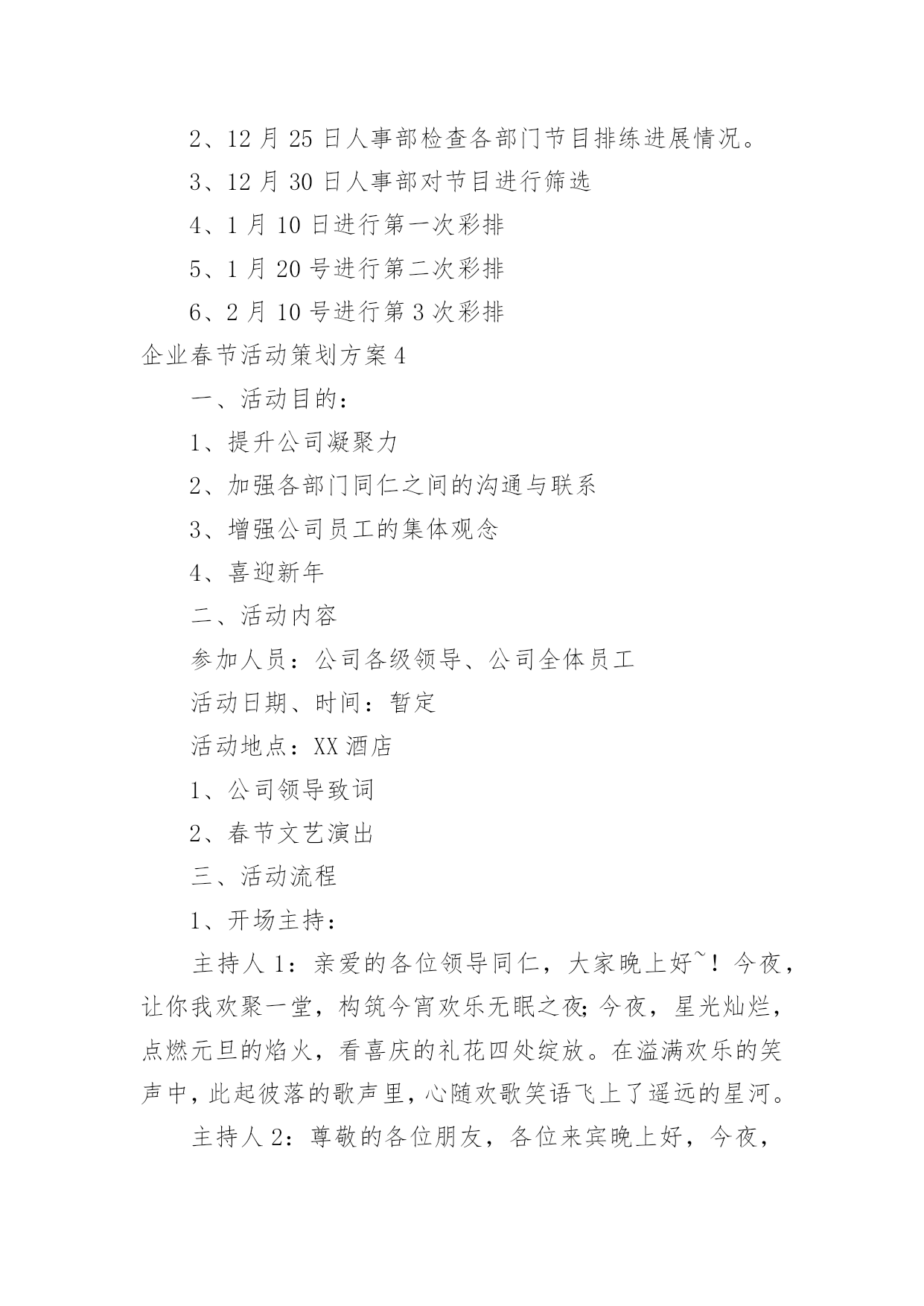 2、12 月 25 日人事部检查各部门节目排练进展情况。

3、12 月 30 日人事部对节目进行筛选

4、1 月 10 日进行第一次彩排

5、1 月 20 号进行第二次彩排

6、2 月 10 号进行第 3 次彩排

企业春节活动策划方案 4

一、活动目的：

1、提升公司凝聚力

2、加强各部门同仁之间的沟通与联系

3、增强公司员工的集体观念

4、喜迎新年

二、活动内容

参加人员：公司各级领导、公司全体员工

活动日期、时间：暂定

活动地点：XX 酒店

1、公司领导致词

2、春节文艺演出

三、活动流程

1、开场主持：

主持人 1：亲爱的各位领导同仁，大家晚上好~！今夜，让你我欢聚一堂，构筑今宵欢乐无眠之夜;今夜，星光灿烂，点燃元旦的焰火，看喜庆的礼花四处绽放。在溢满欢乐的笑声中，此起彼落的歌声里，心随欢歌笑语飞上了遥远的星河。

主持人 2：尊敬的各位朋友，各位来宾晚上好，今夜，